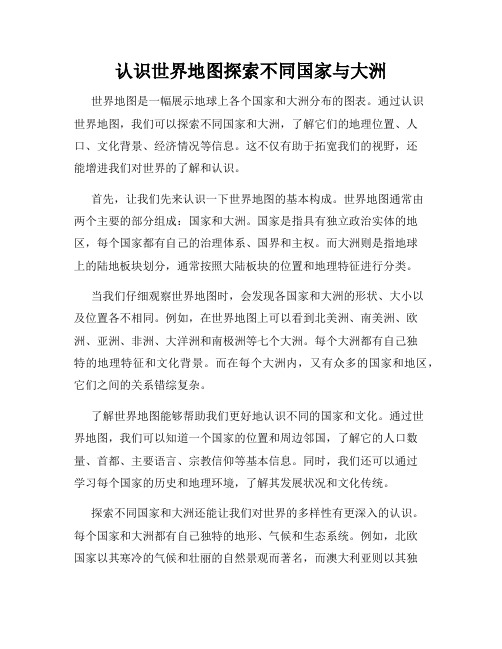 认识世界地图探索不同国家与大洲

世界地图是一幅展示地球上各个国家和大洲分布的图表。通过认识世界地图，我们可以探索不同国家和大洲，了解它们的地理位置、人口、文化背景、经济情况等信息。这不仅有助于拓宽我们的视野，还能增进我们对世界的了解和认识。

首先，让我们先来认识一下世界地图的基本构成。世界地图通常由两个主要的部分组成：国家和大洲。国家是指具有独立政治实体的地区，每个国家都有自己的治理体系、国界和主权。而大洲则是指地球上的陆地板块划分，通常按照大陆板块的位置和地理特征进行分类。

当我们仔细观察世界地图时，会发现各国家和大洲的形状、大小以及位置各不相同。例如，在世界地图上可以看到北美洲、南美洲、欧洲、亚洲、非洲、大洋洲和南极洲等七个大洲。每个大洲都有自己独特的地理特征和文化背景。而在每个大洲内，又有众多的国家和地区，它们之间的关系错综复杂。

了解世界地图能够帮助我们更好地认识不同的国家和文化。通过世界地图，我们可以知道一个国家的位置和周边邻国，了解它的人口数量、首都、主要语言、宗教信仰等基本信息。同时，我们还可以通过学习每个国家的历史和地理环境，了解其发展状况和文化传统。

探索不同国家和大洲还能让我们对世界的多样性有更深入的认识。每个国家和大洲都有自己独特的地形、气候和生态系统。例如，北欧国家以其寒冷的气候和壮丽的自然景观而著名，而澳大利亚则以其独